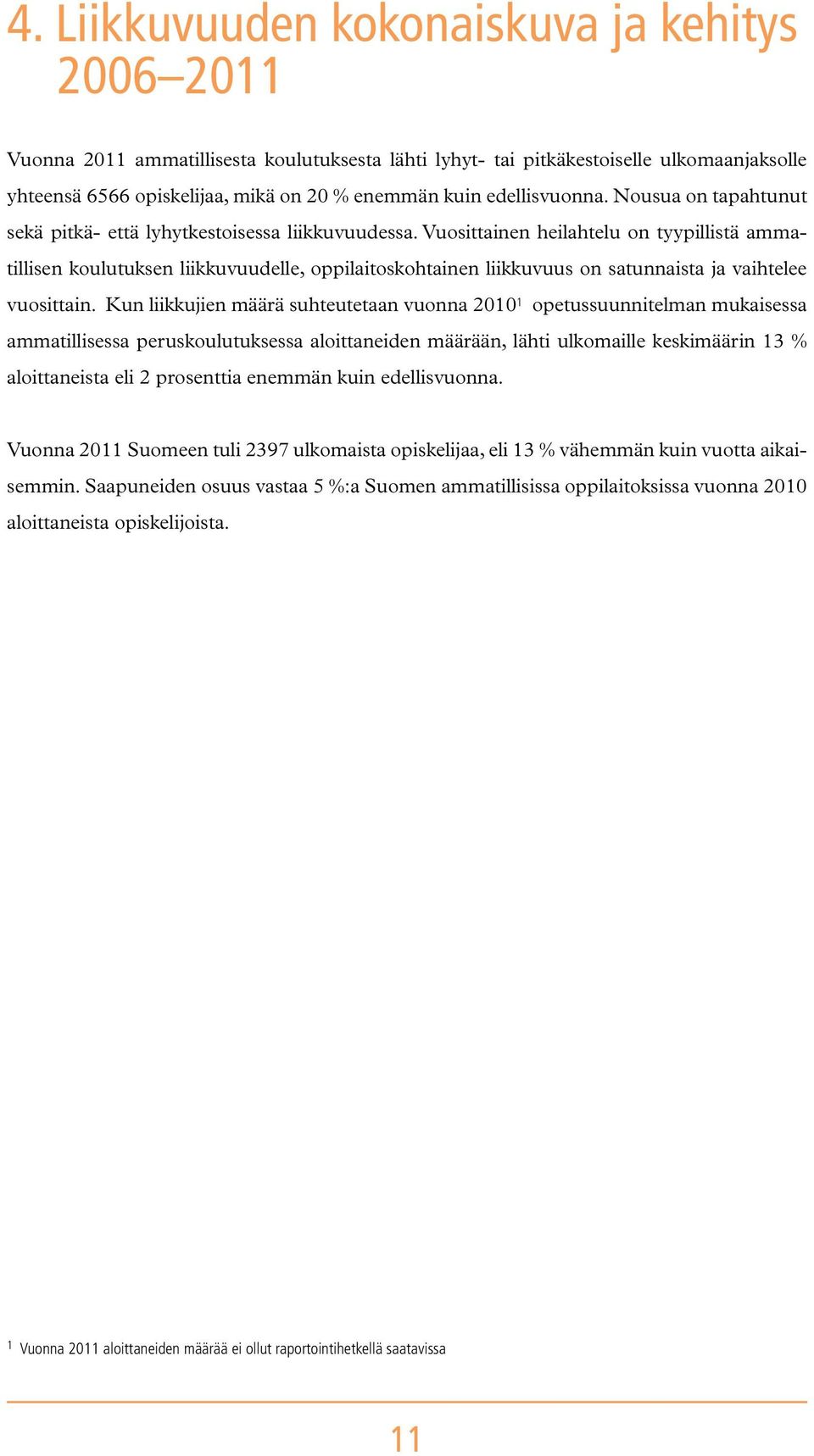 4. Liikkuvuuden kokonaiskuva ja kehitys 2006–2011

Vuonna 2011 ammatillisesta koulutuksesta lähti lyhyt- tai pitkäkestoiselle ulkomaanjaksolle yhteensä 6566 opiskelijaa, mikä on 20 % enemmän kuin edellisvuonna. Nousua on tapahtunut sekä pitkä- että lyhytkestoisessa liikkuvuudessa. Vuosittainen heilahtelu on tyypillistä ammatillisen koulutuksen liikkuvuudelle, oppilaitoskohtainen liikkuvuus on satunnaista ja vaihtelee vuosittain. Kun liikkujien määrä suhteutetaan vuonna 2010$^1$ opetussuunnitelman mukaisessa ammatillisessa peruskoulutuksessa aloittaneiden määrään, lähti ulkomaille keskimäärin 13 % aloittaneista eli 2 prosenttia enemmän kuin edellisvuonna.

Vuonna 2011 Suomeen tuli 2397 ulkomaista opiskelijaa, eli 13 % vähemmän kuin vuotta aikaisemmin. Saapuneiden osuus vastaa 5 %:a Suomen ammatillisissa oppilaitoksissa vuonna 2010 aloittaneista opiskelijoista.

$^1$ Vuonna 2011 aloittaneiden määrää ei ollut raportointihetkellä saatavissa

11